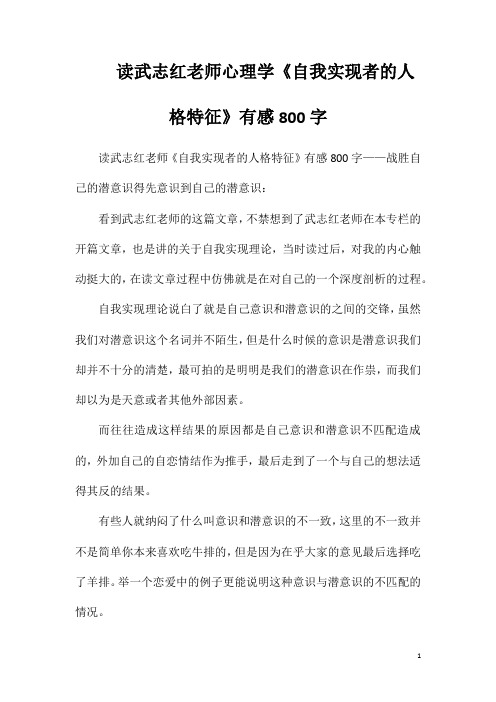 读武志红老师心理学《自我实现者的人格特征》有感800字

读武志红老师《自我实现者的人格特征》有感800字——战胜自己的潜意识得先意识到自己的潜意识：

看到武志红老师的这篇文章，不禁想到了武志红老师在本专栏的开篇文章，也是讲的关于自我实现理论，当时读过后，对我的内心触动挺大的，在读文章过程中仿佛就是在对自己的一个深度剖析的过程。

自我实现理论说白了就是自己意识和潜意识的之间的交锋，虽然我们对潜意识这个名词并不陌生，但是什么时候的意识是潜意识我们却并不十分的清楚，最可拍的是明明是我们的潜意识在作祟，而我们却以为是天意或者其他外部因素。

而往往造成这样结果的原因都是自己意识和潜意识不匹配造成的，外加自己的自恋情结作为推手，最后走到了一个与自己的想法适得其反的结果。

有些人就纳闷了什么叫意识和潜意识的不一致，这里的不一致并不是简单你本来喜欢吃牛排的，但是因为在乎大家的意见最后选择吃了羊排。举一个恋爱中的例子更能说明这种意识与潜意识的不匹配的情况。

1